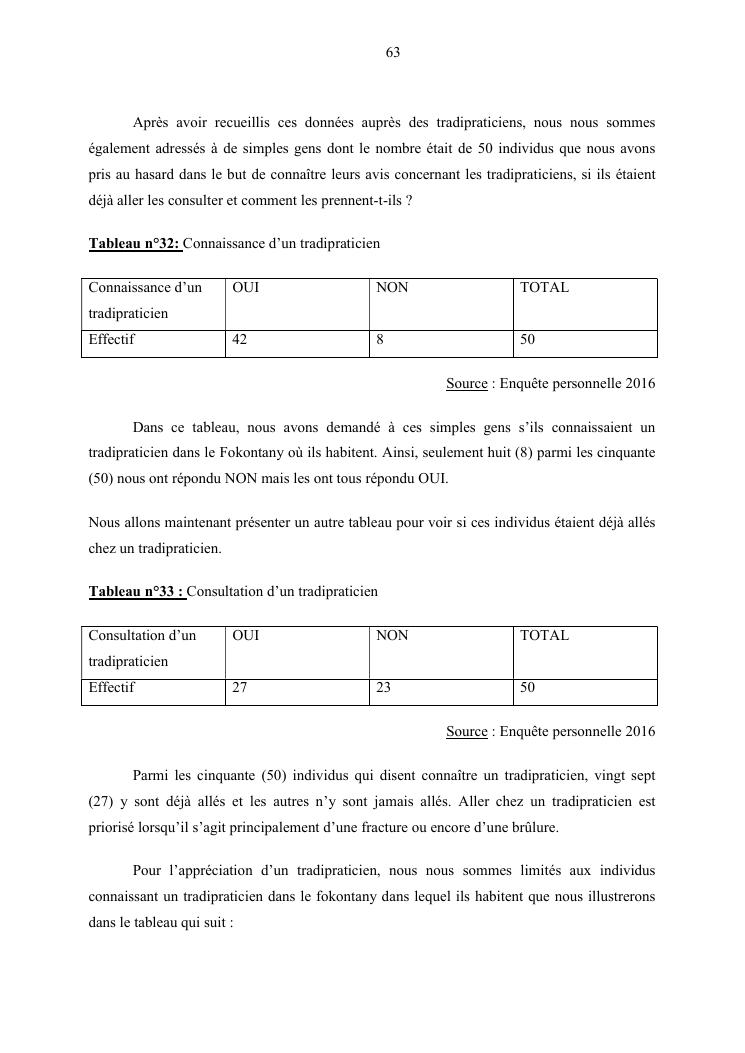 63

Après avoir recueillis ces données auprès des tradipraticiens, nous nous sommes également adressés à de simples gens dont le nombre était de 50 individus que nous avons pris au hasard dans le but de connaître leurs avis concernant les tradipraticiens, si ils étaient déjà aller les consulter et comment les prennent-t-ils ?

Tableau n°32: Connaissance d'un tradipraticien

| Connaissance d'un tradipraticien | OUI | NON | TOTAL |
|---|---|---|---|
| Effectif | 42 | 8 | 50 |

Source : Enquête personnelle 2016

Dans ce tableau, nous avons demandé à ces simples gens s'ils connaissaient un tradipraticien dans le Fokontany où ils habitent. Ainsi, seulement huit (8) parmi les cinquante (50) nous ont répondu NON mais les ont tous répondu OUI.

Nous allons maintenant présenter un autre tableau pour voir si ces individus étaient déjà allés chez un tradipraticien.

Tableau n°33 : Consultation d'un tradipraticien

| Consultation d'un tradipraticien | OUI | NON | TOTAL |
|---|---|---|---|
| Effectif | 27 | 23 | 50 |

Source : Enquête personnelle 2016

Parmi les cinquante (50) individus qui disent connaître un tradipraticien, vingt sept (27) y sont déjà allés et les autres n'y sont jamais allés. Aller chez un tradipraticien est priorisé lorsqu'il s'agit principalement d'une fracture ou encore d'une brûlure.

Pour l'appréciation d'un tradipraticien, nous nous sommes limités aux individus connaissant un tradipraticien dans le fokontany dans lequel ils habitent que nous illustrerons dans le tableau qui suit :